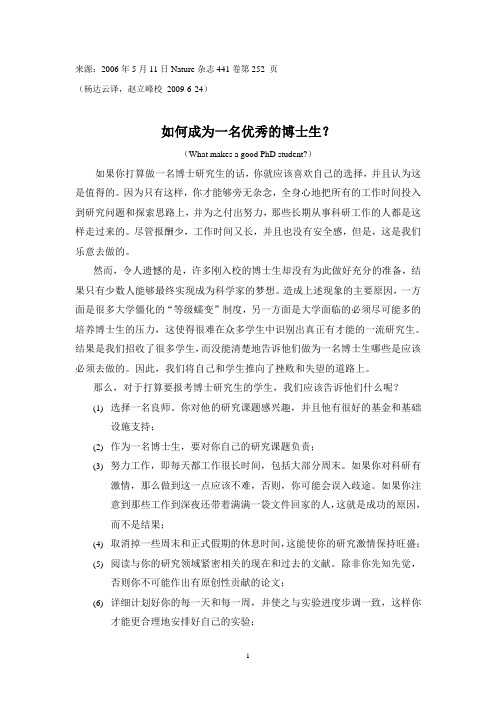 来源：2006 年 5 月 11 日 Nature 杂志 441 卷第 252 页

（杨达云译，赵立峰校 2009 6 24）

如何成为一名优秀的博士生？

（What makes a good PhD student?）

如果你打算做一名博士研究生的话，你就应该喜欢自己的选择，并且认为这是值得的。因为只有这样，你才能够旁无杂念，全身心地把所有的工作时间投入到研究问题和探索思路上，并为之付出努力，那些长期从事科研工作的人都是这样走过来的。尽管报酬少，工作时间又长，并且也没有安全感，但是，这是我们乐意去做的。

然而，令人遗憾的是，许多刚入校的博士生却没有为此做好充分的准备，结果只有少数人能够最终实现成为科学家的梦想。造成上述现象的主要原因，一方面是很多大学僵化的“等级蠕变”制度，另一方面是大学面临的必须尽可能多的培养博士生的压力，这使得很难在众多学生中识别出真正有才能的一流研究生。结果是我们招收了很多学生，而没能清楚地告诉他们做为一名博士生哪些是应该必须去做的。因此，我们将自己和学生推向了挫败和失望的道路上。

那么，对于打算要报考博士研究生的学生，我们应该告诉他们什么呢？

(1) 选择一名良师，你对他的研究课题感兴趣，并且他有很好的基金和基础设施支持；

(2) 作为一名博士生，要对你自己的研究课题负责；

(3) 努力工作，即每天都工作很长时间，包括大部分周末。如果你对科研有激情，那么做到这一点应该不难，否则，你可能会误入歧途。如果你注意到那些工作到深夜还带着满满一袋文件回家的人，这就是成功的原因，而不是结果；

(4) 取消掉一些周末和正式假期的休息时间，这能使你的研究激情保持旺盛；

(5) 阅读与你的研究领域紧密相关的现在和过去的文献。除非你先知先觉，否则你不可能作出有原创性贡献的论文；

(6) 详细计划好你的每一天和每一周，并使之与实验进度步调一致，这样你才能更合理地安排好自己的实验；

1